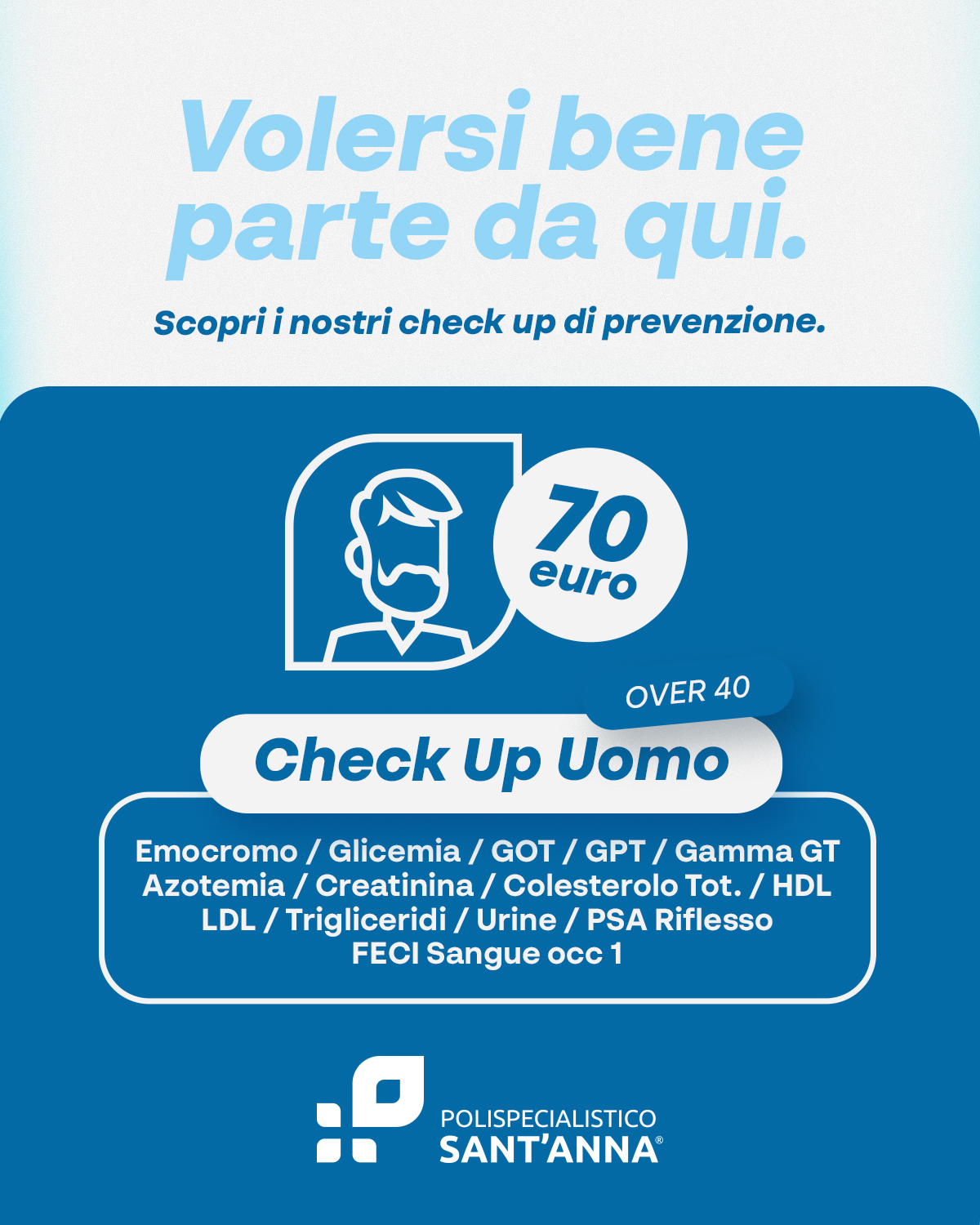 Volersi bene parte da qui.

Scopri i nostri check up di prevenzione.

70 euro

OVER 40

Check Up Uomo

Emocromo / Glicemia / GOT / GPT / Gamma GT
Azotemia / Creatinina / Colesterolo Tot. / HDL
LDL / Trigliceridi / Urine / PSA Riflesso
FECI Sangue occ 1

POLISPECIALISTICO
SANT'ANNA®